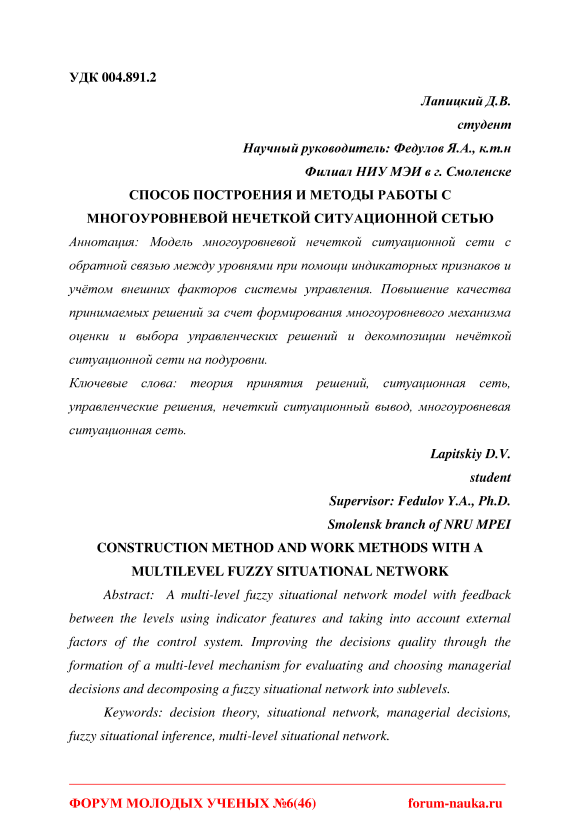 УДК 004.891.2

Лапицкий Д.В.

студент

Научный руководитель: Федулов Я.А., к.т.н

Филиал НИУ МЭИ в г. Смоленске

СПОСОБ ПОСТРОЕНИЯ И МЕТОДЫ РАБОТЫ С МНОГОУРОВНЕВОЙ НЕЧЕТКОЙ СИТУАЦИОННОЙ СЕТЬЮ

Аннотация: Модель многоуровневой нечеткой ситуационной сети с обратной связью между уровнями при помощи индикаторных признаков и учётом внешних факторов системы управления. Повышение качества принимаемых решений за счет формирования многоуровневого механизма оценки и выбора управленческих решений и декомпозиции нечёткой ситуационной сети на подуровни.

Ключевые слова: теория принятия решений, ситуационная сеть, управленческие решения, нечеткий ситуационный вывод, многоуровневая ситуационная сеть.

Lapitskiy D.V.

student

Supervisor: Fedulov Y.A., Ph.D.

Smolensk branch of NRU MPEI

CONSTRUCTION METHOD AND WORK METHODS WITH A MULTILEVEL FUZZY SITUATIONAL NETWORK

Abstract: A multi-level fuzzy situational network model with feedback between the levels using indicator features and taking into account external factors of the control system. Improving the decisions quality through the formation of a multi-level mechanism for evaluating and choosing managerial decisions and decomposing a fuzzy situational network into sublevels.

Keywords: decision theory, situational network, managerial decisions, fuzzy situational inference, multi-level situational network.

ФОРУМ МОЛОДЫХ УЧЕНЫХ №6(46) forum-nauka.ru